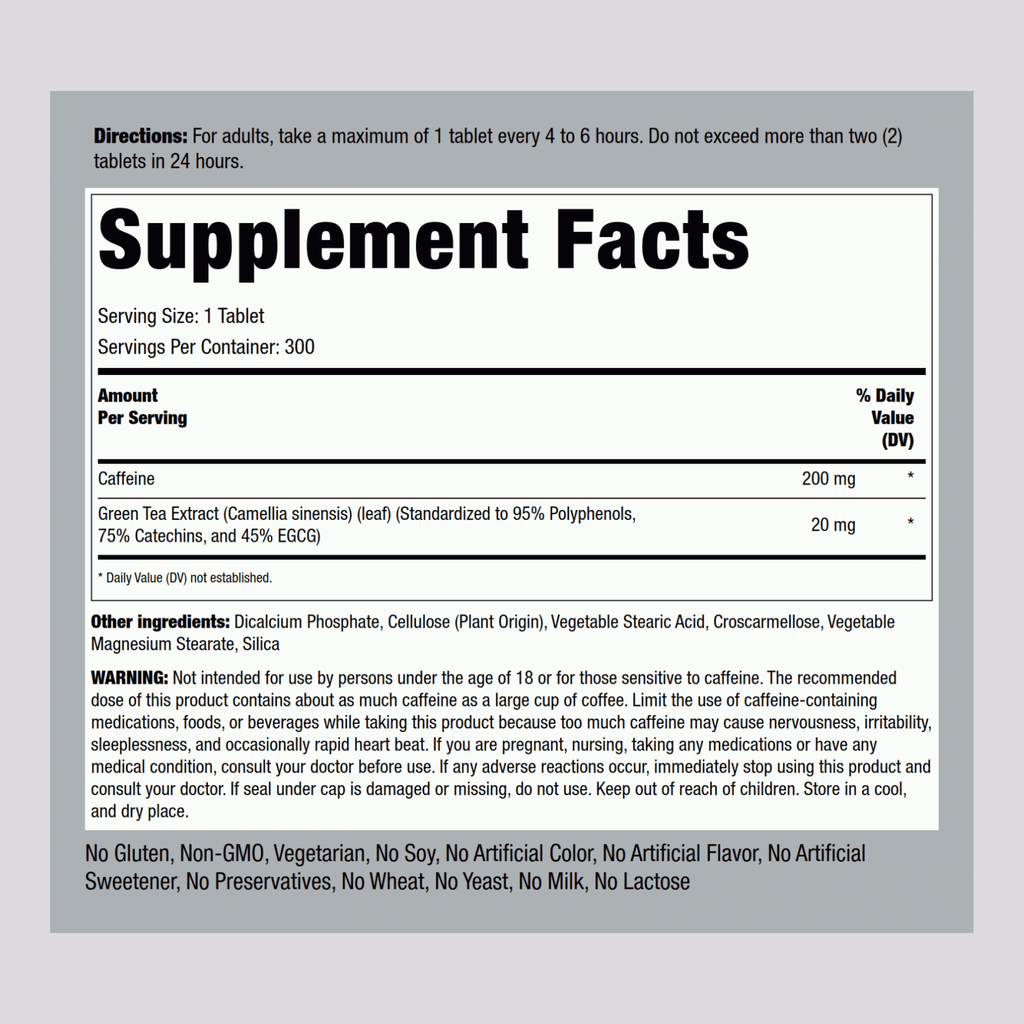 Directions: For adults, take a maximum of 1 tablet every 4 to 6 hours. Do not exceed more than two (2) tablets in 24 hours.

Supplement Facts

Serving Size: 1 Tablet
Servings Per Container: 300

| Amount Per Serving | | % Daily Value (DV) |
|---|---|---|
| Caffeine | 200 mg | * |
| Green Tea Extract (Camellia sinensis) (leaf) (Standardized to 95% Polyphenols, 75% Catechins, and 45% EGCG) | 20 mg | * |

* Daily Value (DV) not established.

Other ingredients: Dicalcium Phosphate, Cellulose (Plant Origin), Vegetable Stearic Acid, Croscarmellose, Vegetable Magnesium Stearate, Silica

WARNING: Not intended for use by persons under the age of 18 or for those sensitive to caffeine. The recommended dose of this product contains about as much caffeine as a large cup of coffee. Limit the use of caffeine-containing medications, foods, or beverages while taking this product because too much caffeine may cause nervousness, irritability, sleeplessness, and occasionally rapid heart beat. If you are pregnant, nursing, taking any medications or have any medical condition, consult your doctor before use. If any adverse reactions occur, immediately stop using this product and consult your doctor. If seal under cap is damaged or missing, do not use. Keep out of reach of children. Store in a cool, and dry place.

No Gluten, Non-GMO, Vegetarian, No Soy, No Artificial Color, No Artificial Flavor, No Artificial Sweetener, No Preservatives, No Wheat, No Yeast, No Milk, No Lactose